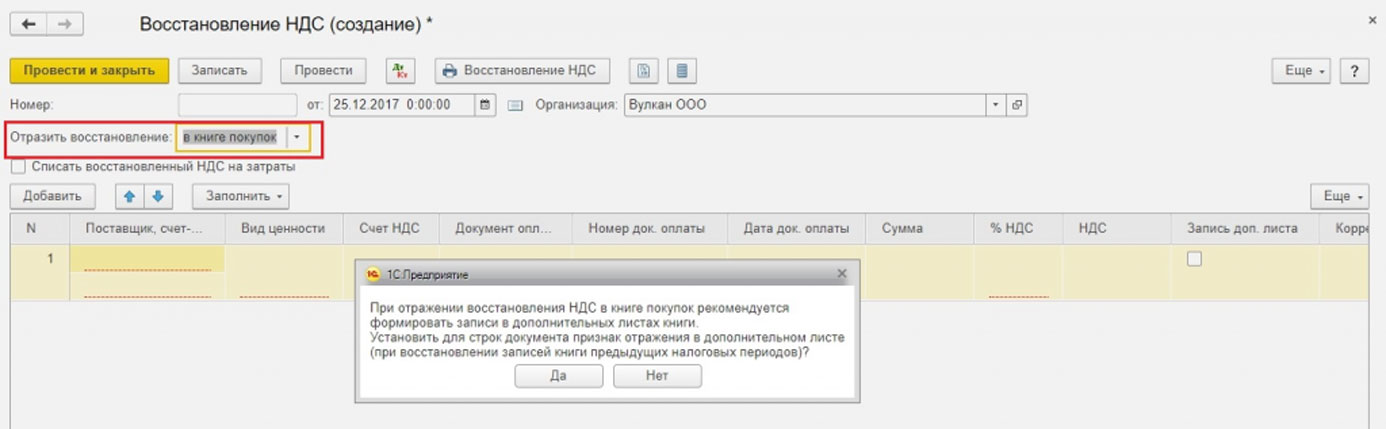 Восстановление НДС (создание) *

Провести и закрыть
Записать
Провести
Восстановление НДС
Еще
?

Номер:
от: 25.12.2017 0:00:00
Организация: Вулкан ООО

Отразить восстановление: в книге покупок

Списать восстановленный НДС на затраты

Добавить
Заполнить
Еще

| N | Поставщик, счет-... | Вид ценности | Счет НДС | Документ опл... | Номер док. оплаты | Дата док. оплаты | Сумма | % НДС | НДС | Запись доп. листа | Корре |
|---|---|---|---|---|---|---|---|---|---|---|---|
| 1 | | | | | | | | | | | |

1С:Предприятие

При отражении восстановления НДС в книге покупок рекомендуется формировать записи в дополнительных листах книги.
Установить для строк документа признак отражения в дополнительном листе (при восстановлении записей книги предыдущих налоговых периодов)?

Да
Нет